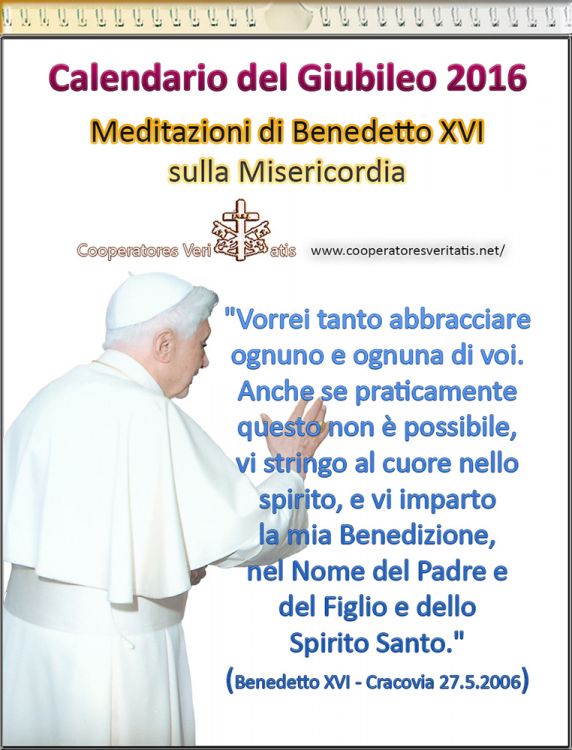 Calendario del Giubileo 2016

Meditazioni di Benedetto XVI
sulla Misericordia

Cooperatores Veritatis www.cooperatoresveritatis.net/

"Vorrei tanto abbracciare ognuno e ognuna di voi. Anche se praticamente questo non è possibile, vi stringo al cuore nello spirito, e vi imparto la mia Benedizione, nel Nome del Padre e del Figlio e dello Spirito Santo."

(Benedetto XVI - Cracovia 27.5.2006)